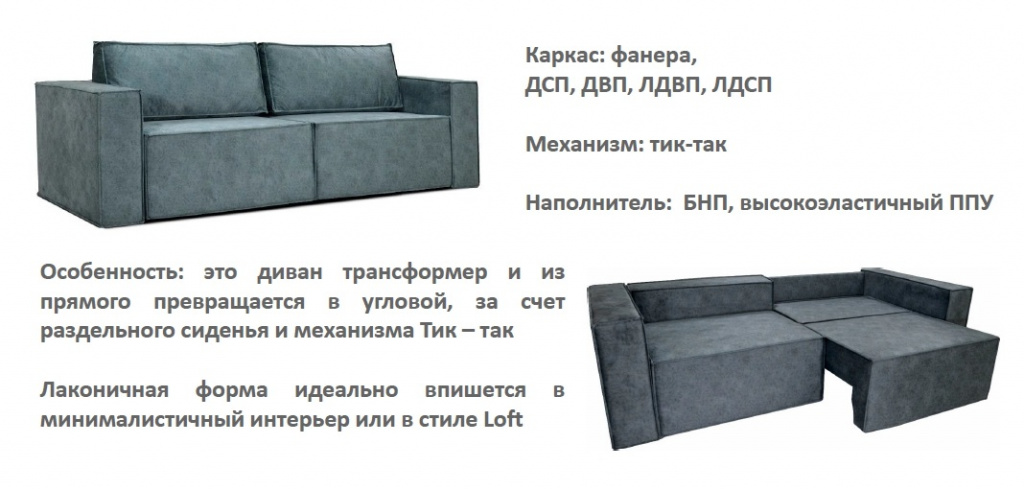 Каркас: фанера, ДСП, ДВП, ЛДВП, ЛДСП

Механизм: тик-так

Наполнитель: БНП, высокоэластичный ППУ

Особенность: это диван трансформер и из прямого превращается в угловой, за счет раздельного сиденья и механизма Тик – так

Лаконичная форма идеально впишется в минималистичный интерьер или в стиле Loft